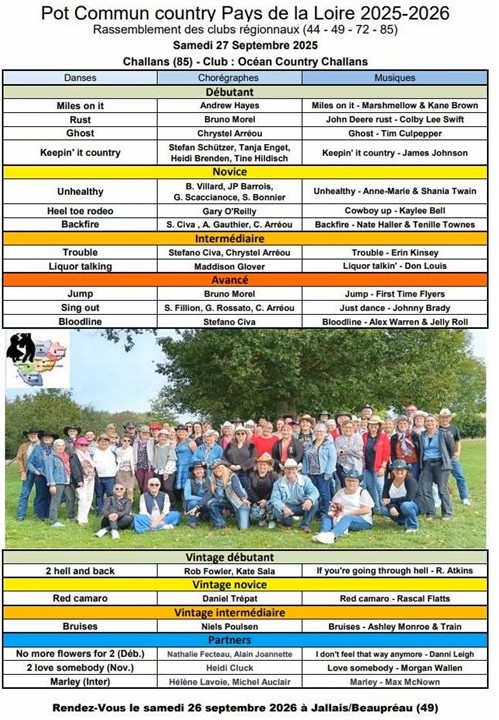 Pot Commun country Pays de la Loire 2025-2026
Rassemblement des clubs régionnaux (44 - 49 - 72 - 85)
Samedi 27 Septembre 2025
Challans (85) - Club : Océan Country Challans

| Danses | Chorégraphes | Musiques |
|---|---|---|
| Débutant | | |
| Miles on it | Andrew Hayes | Miles on it - Marshmellow & Kane Brown |
| Rust | Bruno Morel | John Deere rust - Colby Lee Swift |
| Ghost | Chrystel Arréou | Ghost - Tim Culpepper |
| Keepin' it country | Stefan Schützer, Tanja Enget, Heidi Brenden, Tine Hildisch | Keepin' it country - James Johnson |
| Novice | | |
| Unhealthy | B. Villard, JP Barrois, G. Scaccianoce, S. Bonnier | Unhealthy - Anne-Marie & Shania Twain |
| Heel toe rodeo | Gary O'Reilly | Cowboy up - Kaylee Bell |
| Backfire | S. Civa , A. Gauthier, C. Arréou | Backfire - Nate Haller & Tenille Townes |
| Intermédiaire | | |
| Trouble | Stefano Civa, Chrystel Arréou | Trouble - Erin Kinsey |
| Liquor talking | Maddison Glover | Liquor talkin' - Don Louis |
| Avancé | | |
| Jump | Bruno Morel | Jump - First Time Flyers |
| Sing out | S. Fillion, G. Rossato, C. Arréou | Just dance - Johnny Brady |
| Bloodline | Stefano Civa | Bloodline - Alex Warren & Jelly Roll |

| Vintage débutant | | |
|---|---|---|
| 2 hell and back | Rob Fowler, Kate Sala | If you're going through hell - R. Atkins |
| Vintage novice | | |
| Red camaro | Daniel Trépat | Red camaro - Rascal Flatts |
| Vintage intermédiaire | | |
| Bruises | Niels Poulsen | Bruises - Ashley Monroe & Train |
| Partners | | |
| No more flowers for 2 (Déb.) | Nathalie Fecteau, Alain Joannette | I don't feel that way anymore - Danni Leigh |
| 2 love somebody (Nov.) | Heidi Cluck | Love somebody - Morgan Wallen |
| Marley (Inter) | Hélène Lavoie, Michel Auclair | Marley - Max McNown |

Rendez-Vous le samedi 26 septembre 2026 à Jallais/Beaupréau (49)